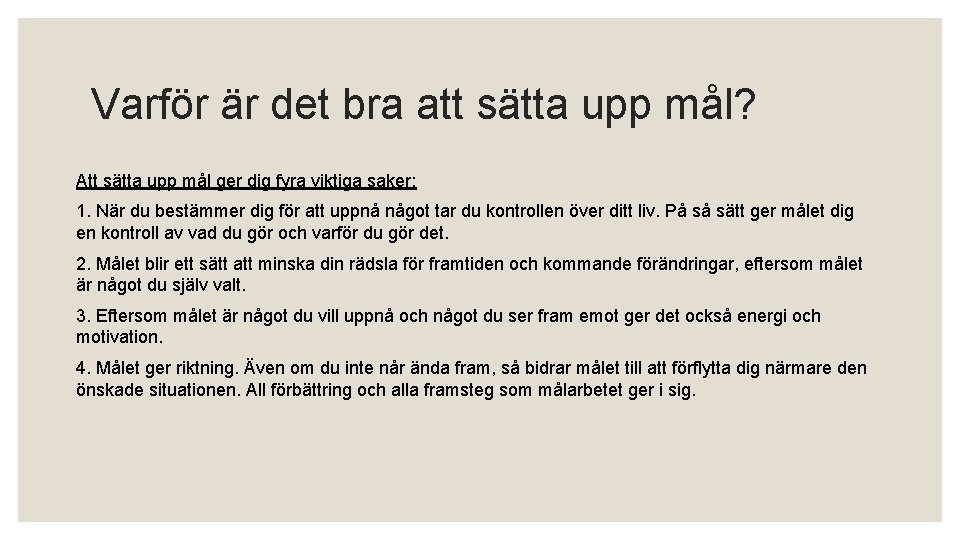 Varför är det bra att sätta upp mål?

Att sätta upp mål ger dig fyra viktiga saker:

1. När du bestämmer dig för att uppnå något tar du kontrollen över ditt liv. På så sätt ger målet dig en kontroll av vad du gör och varför du gör det.

2. Målet blir ett sätt att minska din rädsla för framtiden och kommande förändringar, eftersom målet är något du själv valt.

3. Eftersom målet är något du vill uppnå och något du ser fram emot ger det också energi och motivation.

4. Målet ger riktning. Även om du inte når ända fram, så bidrar målet till att förflytta dig närmare den önskade situationen. All förbättring och alla framsteg som målarbetet ger i sig.